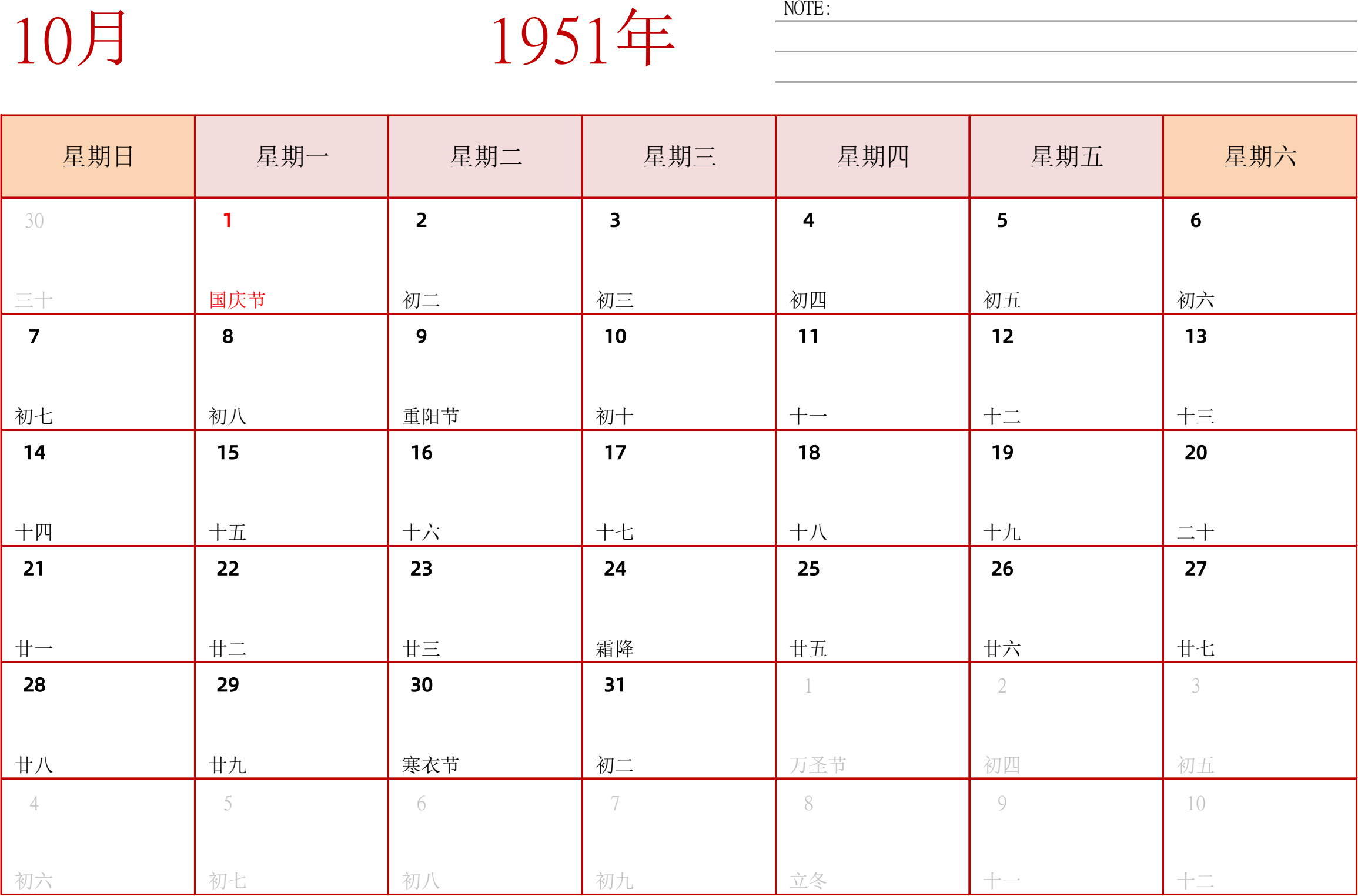 10月

1951年

NOTE:

| 星期日 | 星期一 | 星期二 | 星期三 | 星期四 | 星期五 | 星期六 |
|---|---|---|---|---|---|---|
| 30 三十 | 1 国庆节 | 2 初二 | 3 初三 | 4 初四 | 5 初五 | 6 初六 |
| 7 初七 | 8 初八 | 9 重阳节 | 10 初十 | 11 十一 | 12 十二 | 13 十三 |
| 14 十四 | 15 十五 | 16 十六 | 17 十七 | 18 十八 | 19 十九 | 20 二十 |
| 21 廿一 | 22 廿二 | 23 廿三 | 24 霜降 | 25 廿五 | 26 廿六 | 27 廿七 |
| 28 廿八 | 29 廿九 | 30 寒衣节 | 31 初二 | 1 万圣节 | 2 初四 | 3 初五 |
| 4 初六 | 5 初七 | 6 初八 | 7 初九 | 8 立冬 | 9 十一 | 10 十二 |